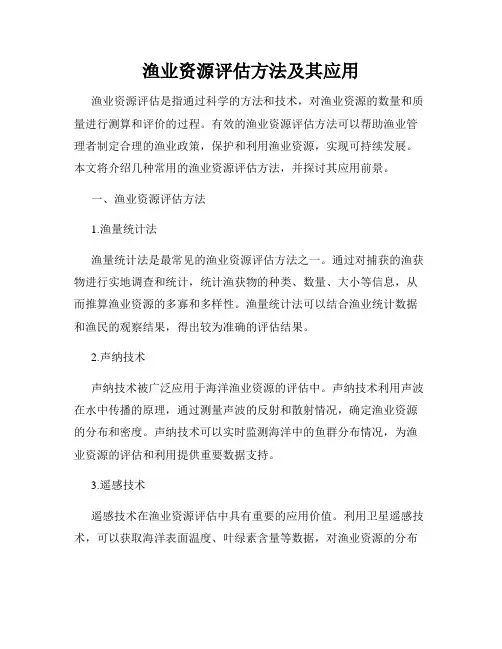 渔业资源评估方法及其应用

渔业资源评估是指通过科学的方法和技术，对渔业资源的数量和质量进行测算和评价的过程。有效的渔业资源评估方法可以帮助渔业管理者制定合理的渔业政策，保护和利用渔业资源，实现可持续发展。本文将介绍几种常用的渔业资源评估方法，并探讨其应用前景。

一、渔业资源评估方法

1.渔量统计法

渔量统计法是最常见的渔业资源评估方法之一。通过对捕获的渔获物进行实地调查和统计，统计渔获物的种类、数量、大小等信息，从而推算渔业资源的多寡和多样性。渔量统计法可以结合渔业统计数据和渔民的观察结果，得出较为准确的评估结果。

2.声纳技术

声纳技术被广泛应用于海洋渔业资源的评估中。声纳技术利用声波在水中传播的原理，通过测量声波的反射和散射情况，确定渔业资源的分布和密度。声纳技术可以实时监测海洋中的鱼群分布情况，为渔业资源的评估和利用提供重要数据支持。

3.遥感技术

遥感技术在渔业资源评估中具有重要的应用价值。利用卫星遥感技术，可以获取海洋表面温度、叶绿素含量等数据，对渔业资源的分布